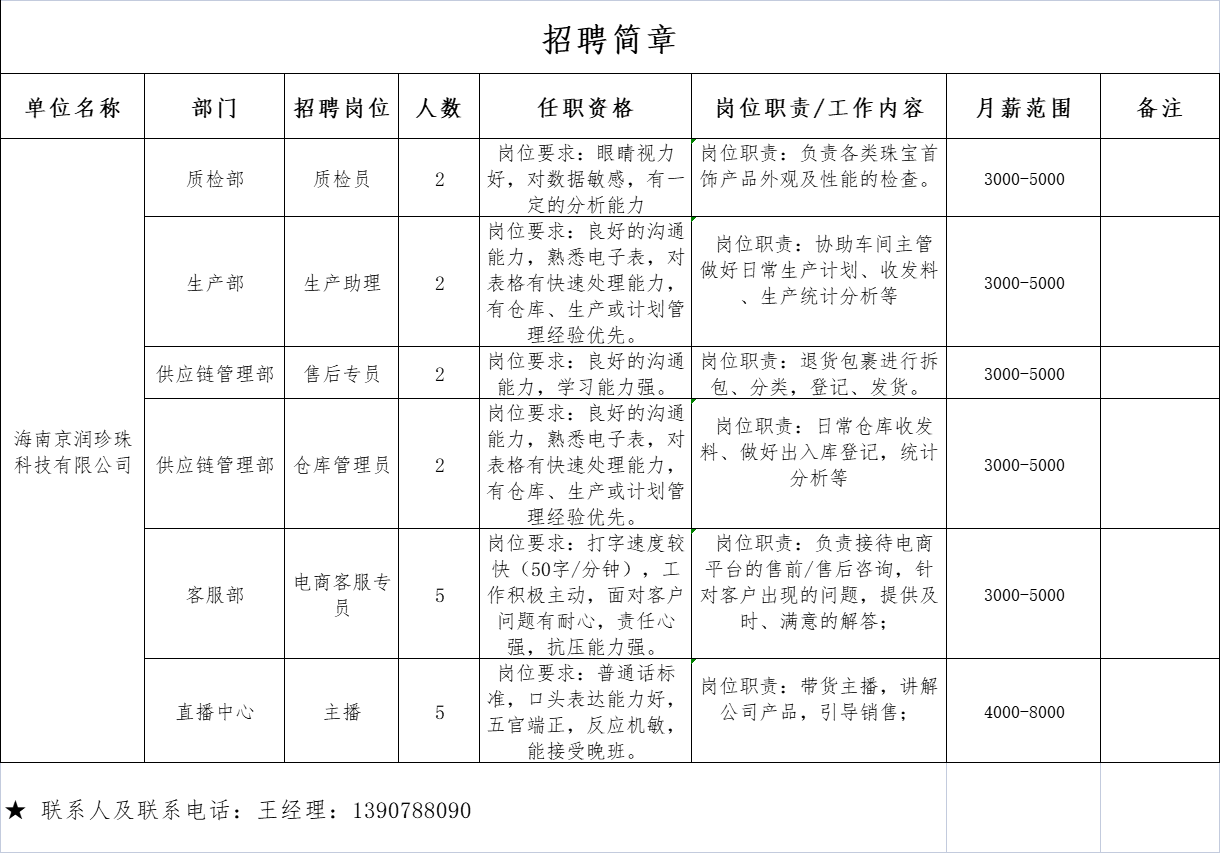 招聘简章

| 单位名称 | 部门 | 招聘岗位 | 人数 | 任职资格 | 岗位职责/工作内容 | 月薪范围 | 备注 |
|---|---|---|---|---|---|---|---|
| 海南京润珍珠科技有限公司 | 质检部 | 质检员 | 2 | 岗位要求：眼睛视力好，对数据敏感，有一定的分析能力 | 岗位职责：负责各类珠宝首饰产品外观及性能的检查。 | 3000-5000 | |
| | 生产部 | 生产助理 | 2 | 岗位要求：良好的沟通能力，熟悉电子表，对表格有快速处理能力，有仓库、生产或计划管理经验优先。 | 岗位职责：协助车间主管做好日常生产计划、收发料、生产统计分析等 | 3000-5000 | |
| | 供应链管理部 | 售后专员 | 2 | 岗位要求：良好的沟通能力，学习能力强。 | 岗位职责：退货包裹进行拆包、分类，登记、发货。 | 3000-5000 | |
| | 供应链管理部 | 仓库管理员 | 2 | 岗位要求：良好的沟通能力，熟悉电子表，对表格有快速处理能力，有仓库、生产或计划管理经验优先。 | 岗位职责：日常仓库收发料、做好出入库登记，统计分析等 | 3000-5000 | |
| | 客服部 | 电商客服专员 | 5 | 岗位要求：打字速度较快（50字/分钟），工作积极主动，面对客户问题有耐心，责任心强，抗压能力强。 | 岗位职责：负责接待电商平台的售前/售后咨询，针对客户出现的问题，提供及时、满意的解答； | 3000-5000 | |
| | 直播中心 | 主播 | 5 | 岗位要求：普通话标准，口头表达能力好，五官端正，反应机敏，能接受晚班。 | 岗位职责：带货主播，讲解公司产品，引导销售； | 4000-8000 | |

★ 联系人及联系电话：王经理：1390788090